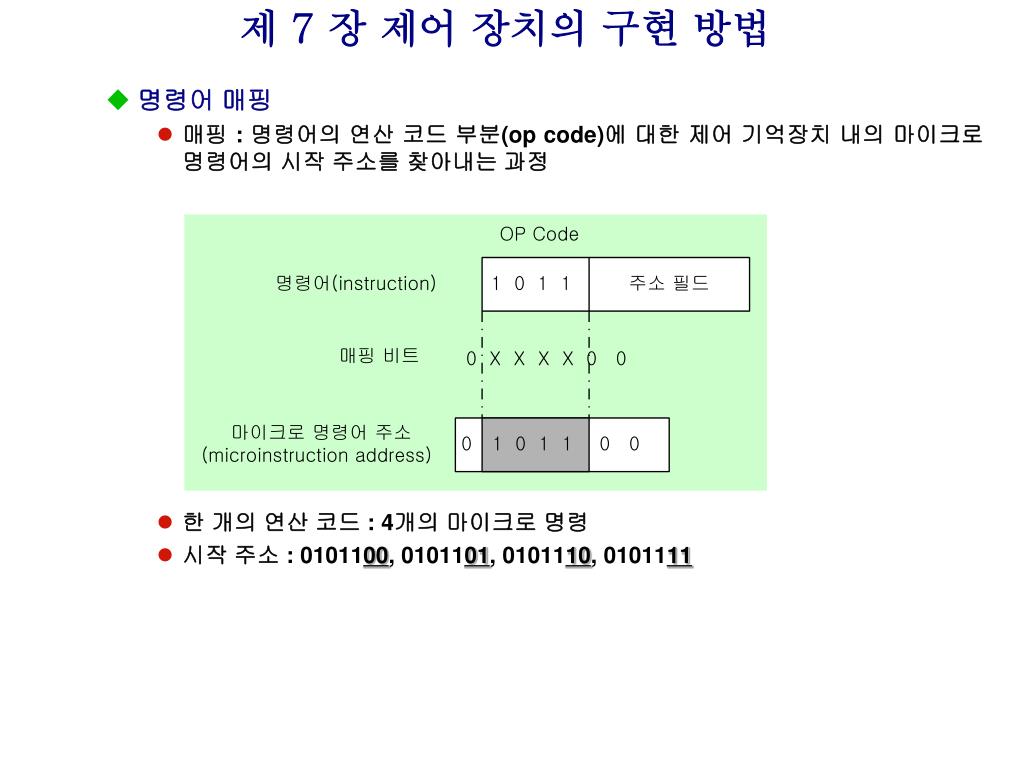 제 7 장 제어 장치의 구현 방법

◆ 명령어 매핑

● 매핑 : 명령어의 연산 코드 부분(op code)에 대한 제어 기억장치 내의 마이크로 명령어의 시작 주소를 찾아내는 과정

OP Code

명령어(instruction)

1 0 1 1

주소 필드

매핑 비트

0 X X X X 0 0

마이크로 명령어 주소 (microinstruction address)

0 1 0 1 1 0 0

● 한 개의 연산 코드 : 4개의 마이크로 명령

● 시작 주소 : 0101100, 0101101, 0101110, 0101111